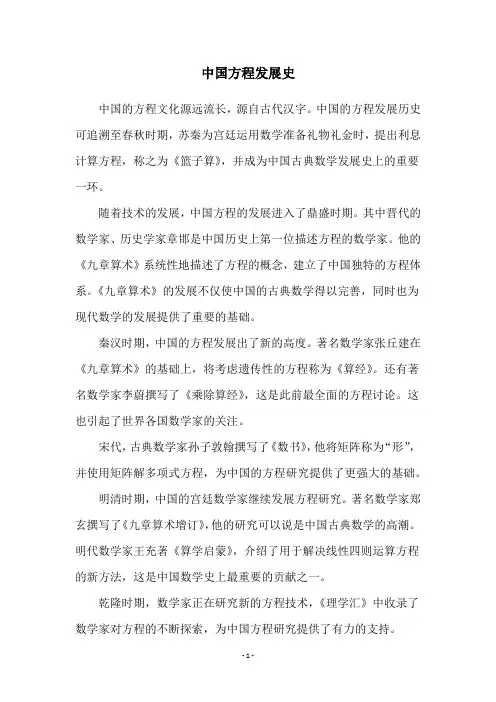 中国方程发展史

中国的方程文化源远流长，源自古代汉字。中国的方程发展历史可追溯至春秋时期，苏秦为宫廷运用数学准备礼物礼金时，提出利息计算方程，称之为《篮子算》，并成为中国古典数学发展史上的重要一环。

随着技术的发展，中国方程的发展进入了鼎盛时期。其中晋代的数学家、历史学家章邯是中国历史上第一位描述方程的数学家。他的《九章算术》系统性地描述了方程的概念，建立了中国独特的方程体系。《九章算术》的发展不仅使中国的古典数学得以完善，同时也为现代数学的发展提供了重要的基础。

秦汉时期，中国的方程发展出了新的高度。著名数学家张丘建在《九章算术》的基础上，将考虑遗传性的方程称为《算经》。还有著名数学家李蔚撰写了《乘除算经》，这是此前最全面的方程讨论。这也引起了世界各国数学家的关注。

宋代，古典数学家孙子敦翰撰写了《数书》，他将矩阵称为“形”，并使用矩阵解多项式方程，为中国的方程研究提供了更强大的基础。

明清时期，中国的宫廷数学家继续发展方程研究。著名数学家郑玄撰写了《九章算术增订》，他的研究可以说是中国古典数学的高潮。明代数学家王充著《算学启蒙》，介绍了用于解决线性四则运算方程的新方法，这是中国数学史上最重要的贡献之一。

乾隆时期，数学家正在研究新的方程技术，《理学汇》中收录了数学家对方程的不断探索，为中国方程研究提供了有力的支持。

- 1 -